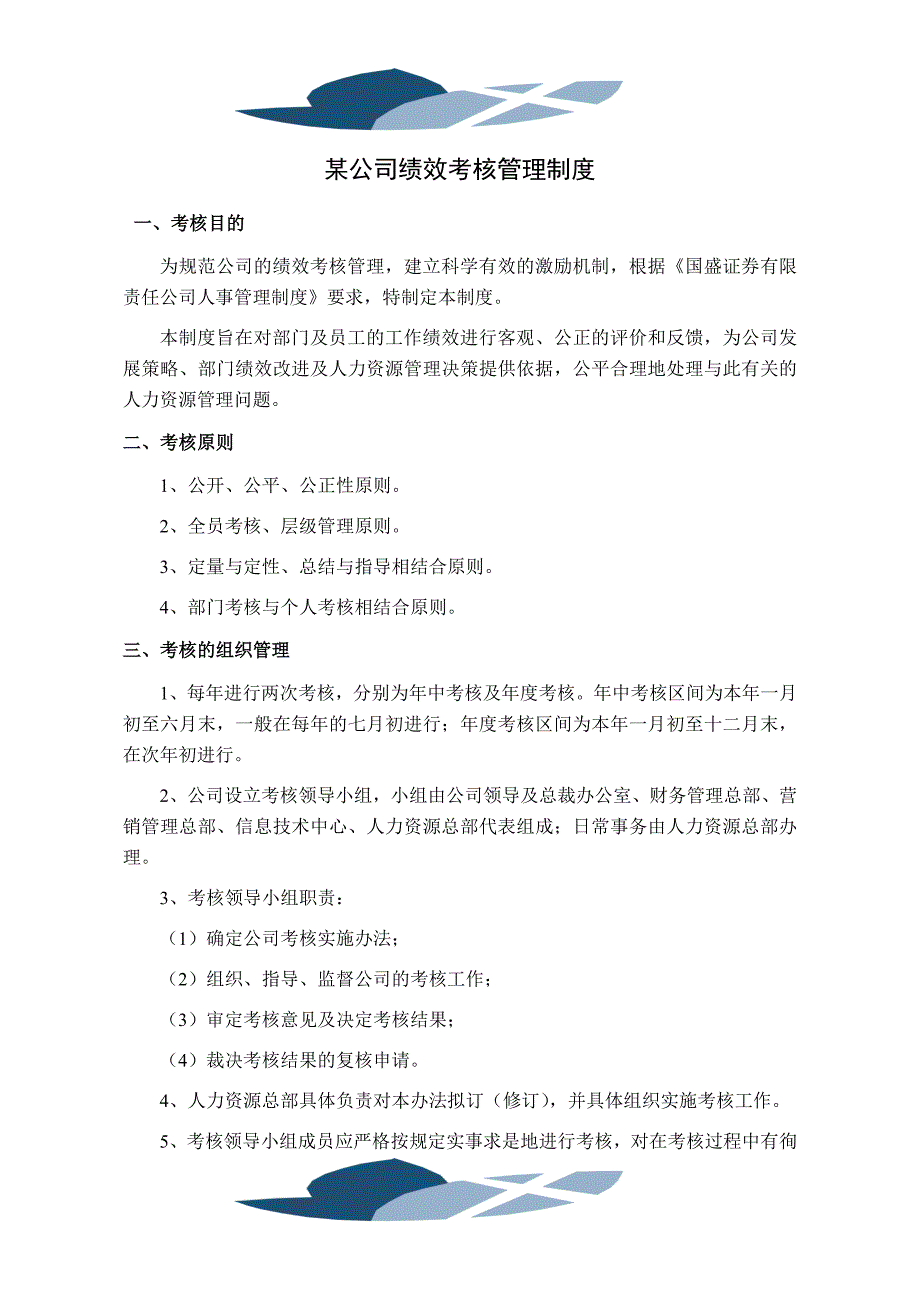 某公司绩效考核管理制度

一、考核目的

为规范公司的绩效考核管理，建立科学有效的激励机制，根据《国盛证券有限责任公司人事管理制度》要求，特制定本制度。

本制度旨在对部门及员工的工作绩效进行客观、公正的评价和反馈，为公司发展策略、部门绩效改进及人力资源管理决策提供依据，公平合理地处理与此有关的人力资源管理问题。

二、考核原则

1、公开、公平、公正性原则。

2、全员考核、层级管理原则。

3、定量与定性、总结与指导相结合原则。

4、部门考核与个人考核相结合原则。

三、考核的组织管理

1、每年进行两次考核，分别为年中考核及年度考核。年中考核区间为本年一月初至六月末，一般在每年的七月初进行；年度考核区间为本年一月初至十二月末，在次年初进行。

2、公司设立考核领导小组，小组由公司领导及总裁办公室、财务管理总部、营销管理总部、信息技术中心、人力资源总部代表组成；日常事务由人力资源总部办理。

3、考核领导小组职责：

（1）确定公司考核实施办法；

（2）组织、指导、监督公司的考核工作；

（3）审定考核意见及决定考核结果；

（4）裁决考核结果的复核申请。

4、人力资源总部具体负责对本办法拟订（修订），并具体组织实施考核工作。

5、考核领导小组成员应严格按规定实事求是地进行考核，对在考核过程中有徇